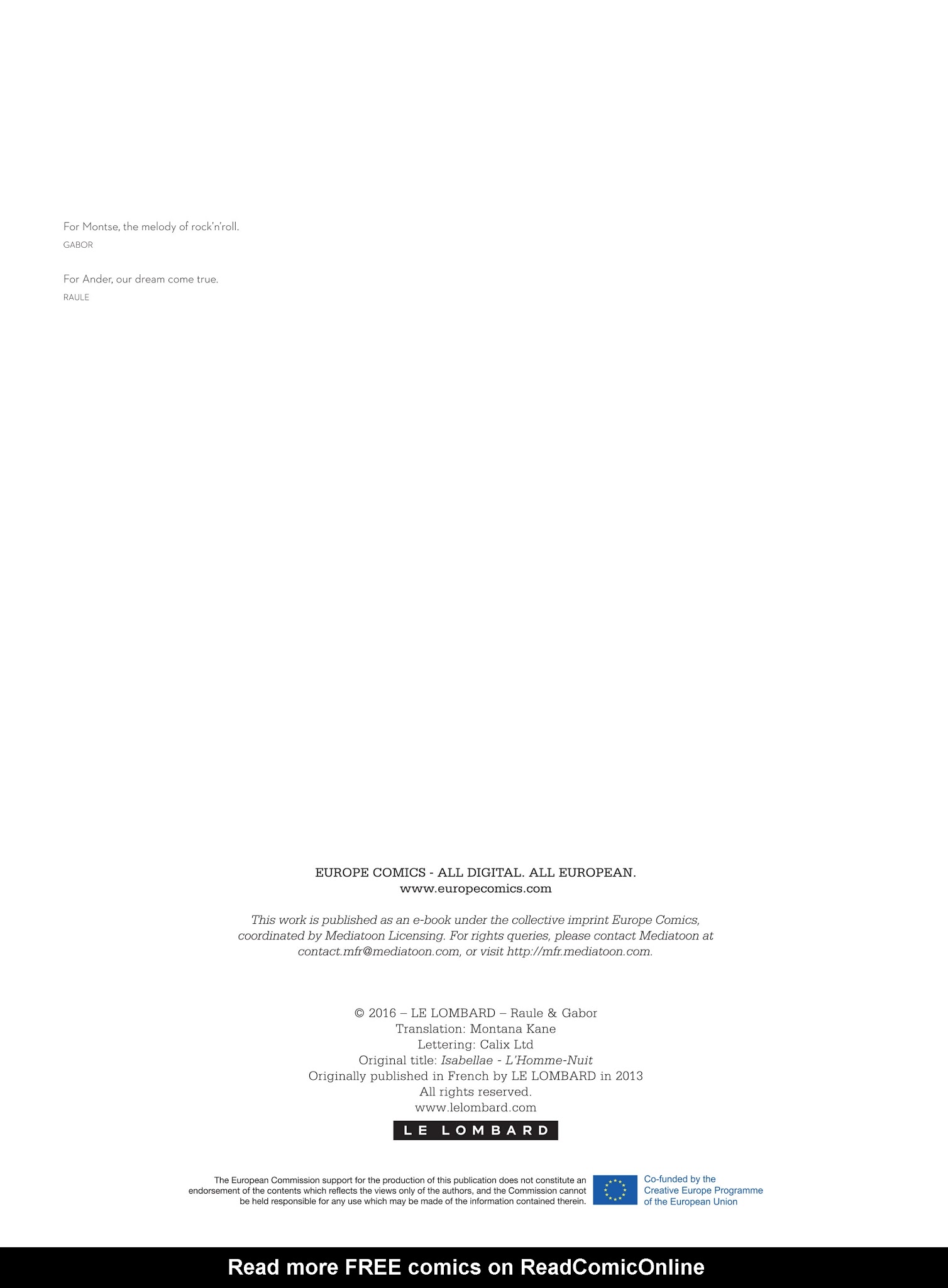 For Montse, the melody of rock'n'roll.
GABOR

For Ander, our dream come true.
RAULE

EUROPE COMICS - ALL DIGITAL. ALL EUROPEAN.
www.europecomics.com

This work is published as an e-book under the collective imprint Europe Comics, coordinated by Mediatoon Licensing. For rights queries, please contact Mediatoon at contact.mfr@mediatoon.com, or visit http://mfr.mediatoon.com.

© 2016 – LE LOMBARD – Raule & Gabor
Translation: Montana Kane
Lettering: Calix Ltd
Original title: Isabellae - L'Homme-Nuit
Originally published in French by LE LOMBARD in 2013
All rights reserved.
www.lelombard.com

LE LOMBARD

The European Commission support for the production of this publication does not constitute an endorsement of the contents which reflects the views only of the authors, and the Commission cannot be held responsible for any use which may be made of the information contained therein.

Co-funded by the Creative Europe Programme of the European Union

Read more FREE comics on ReadComicOnline